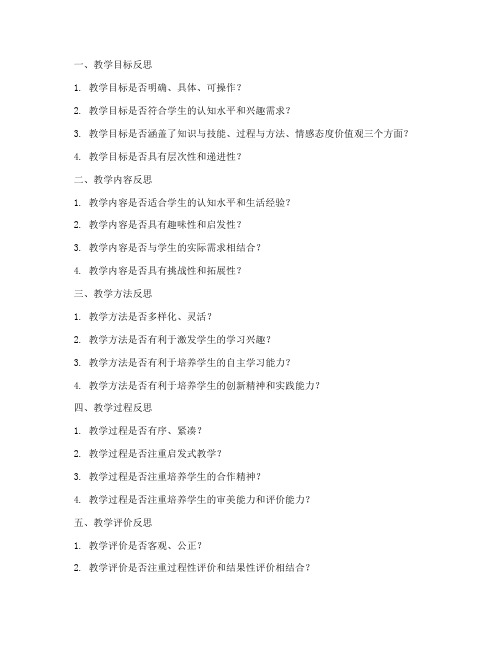 一、教学目标反思

1. 教学目标是否明确、具体、可操作？

2. 教学目标是否符合学生的认知水平和兴趣需求？

3. 教学目标是否涵盖了知识与技能、过程与方法、情感态度价值观三个方面？

4. 教学目标是否具有层次性和递进性？

二、教学内容反思

1. 教学内容是否适合学生的认知水平和生活经验？

2. 教学内容是否具有趣味性和启发性？

3. 教学内容是否与学生的实际需求相结合？

4. 教学内容是否具有挑战性和拓展性？

三、教学方法反思

1. 教学方法是否多样化、灵活？

2. 教学方法是否有利于激发学生的学习兴趣？

3. 教学方法是否有利于培养学生的自主学习能力？

4. 教学方法是否有利于培养学生的创新精神和实践能力？

四、教学过程反思

1. 教学过程是否有序、紧凑？

2. 教学过程是否注重启发式教学？

3. 教学过程是否注重培养学生的合作精神？

4. 教学过程是否注重培养学生的审美能力和评价能力？

五、教学评价反思

1. 教学评价是否客观、公正？

2. 教学评价是否注重过程性评价和结果性评价相结合？